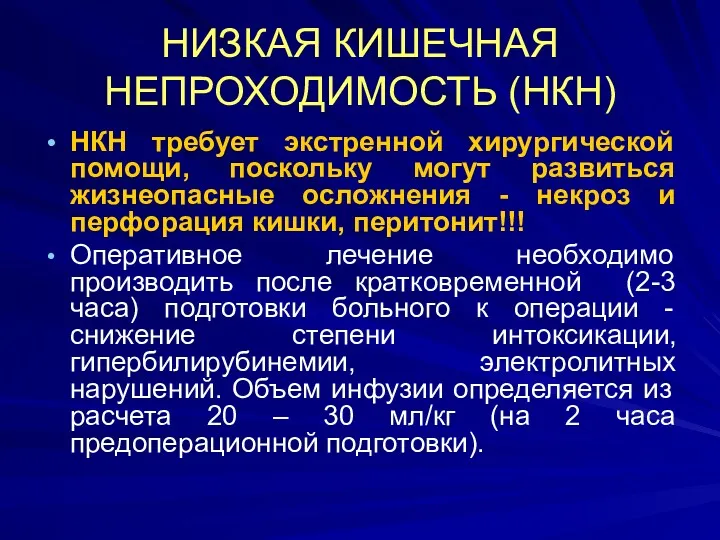 НИЗКАЯ КИШЕЧНАЯ НЕПРОХОДИМОСТЬ (НКН)

• НКН требует экстренной хирургической помощи, поскольку могут развиться жизнеопасные осложнения - некроз и перфорация кишки, перитонит!!!

• Оперативное лечение необходимо производить после кратковременной (2-3 часа) подготовки больного к операции - снижение степени интоксикации, гипербилирубинемии, электролитных нарушений. Объем инфузии определяется из расчета 20 – 30 мл/кг (на 2 часа предоперационной подготовки).